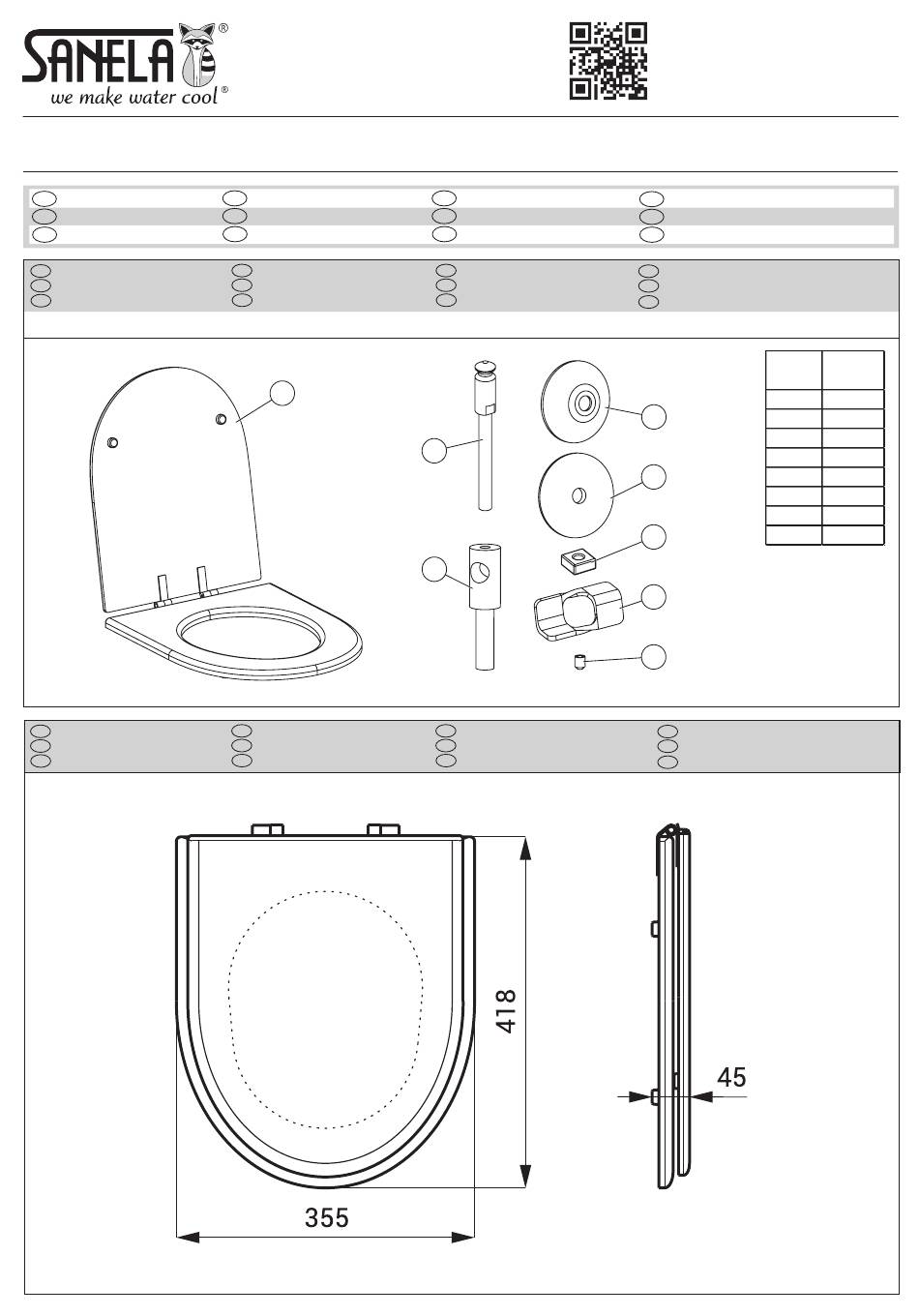 SANELA®
we make water cool®

418

45

355